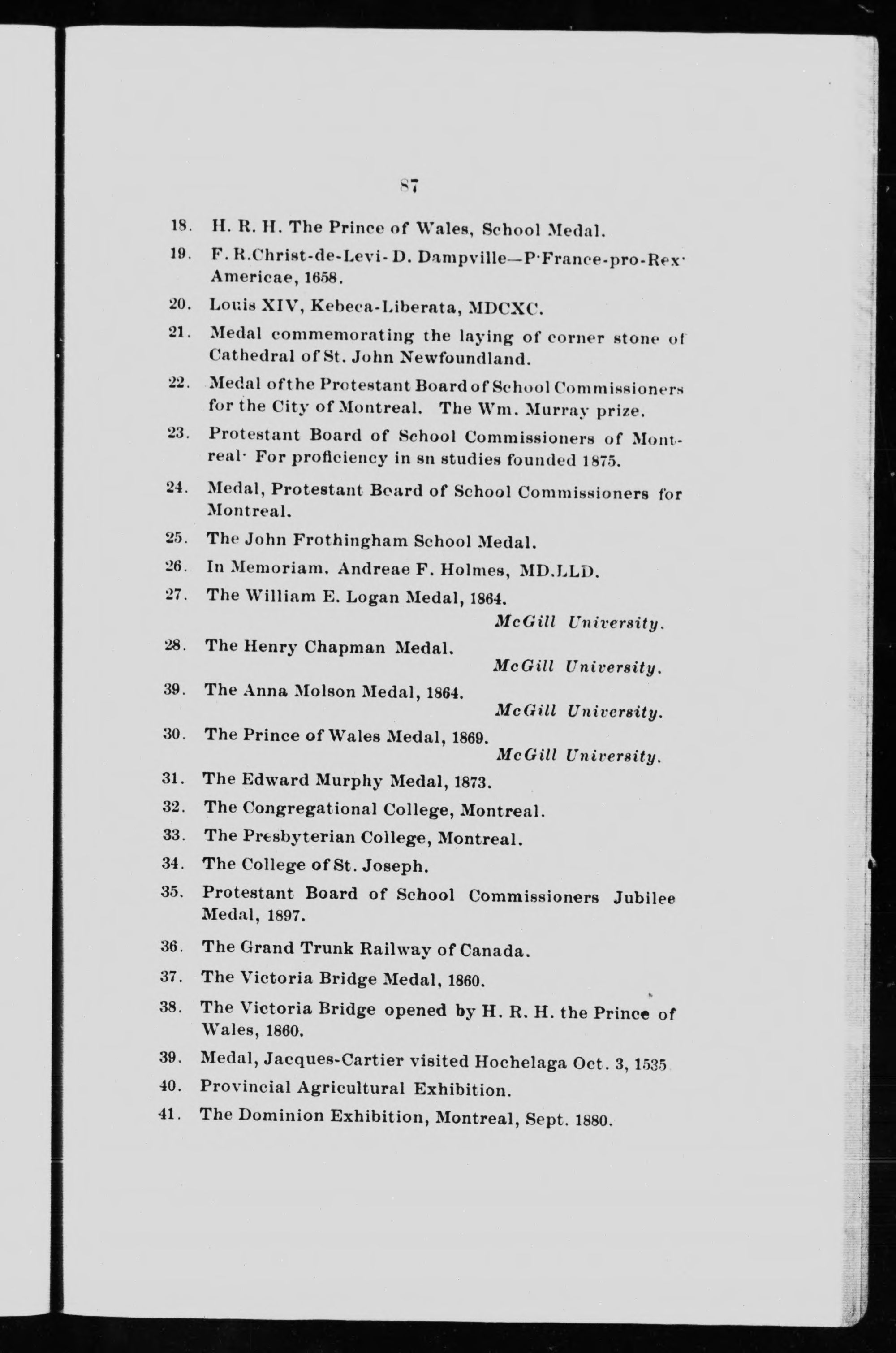 87

18. H. R. H. The Prince of Wales, School Medal.

19. F. R.Christ-de-Levi- D. Dampville—P·France-pro-Rex· Americae, 1658.

20. Louis XIV, Kebeca-Liberata, MDCXC.

21. Medal commemorating the laying of corner stone of Cathedral of St. John Newfoundland.

22. Medal ofthe Protestant Board of School Commissioners for the City of Montreal. The Wm. Murray prize.

23. Protestant Board of School Commissioners of Montreal· For proficiency in sn studies founded 1875.

24. Medal, Protestant Board of School Commissioners for Montreal.

25. The John Frothingham School Medal.

26. In Memoriam. Andreae F. Holmes, MD.LLD.

27. The William E. Logan Medal, 1864.
McGill University.

28. The Henry Chapman Medal.
McGill University.

39. The Anna Molson Medal, 1864.
McGill University.

30. The Prince of Wales Medal, 1869.
McGill University.

31. The Edward Murphy Medal, 1873.

32. The Congregational College, Montreal.

33. The Presbyterian College, Montreal.

34. The College of St. Joseph.

35. Protestant Board of School Commissioners Jubilee Medal, 1897.

36. The Grand Trunk Railway of Canada.

37. The Victoria Bridge Medal, 1860.

38. The Victoria Bridge opened by H. R. H. the Prince of Wales, 1860.

39. Medal, Jacques-Cartier visited Hochelaga Oct. 3, 1535

40. Provincial Agricultural Exhibition.

41. The Dominion Exhibition, Montreal, Sept. 1880.